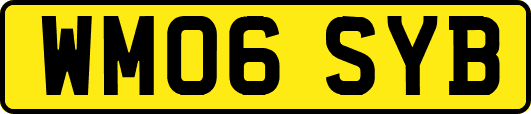 WM06 SYB